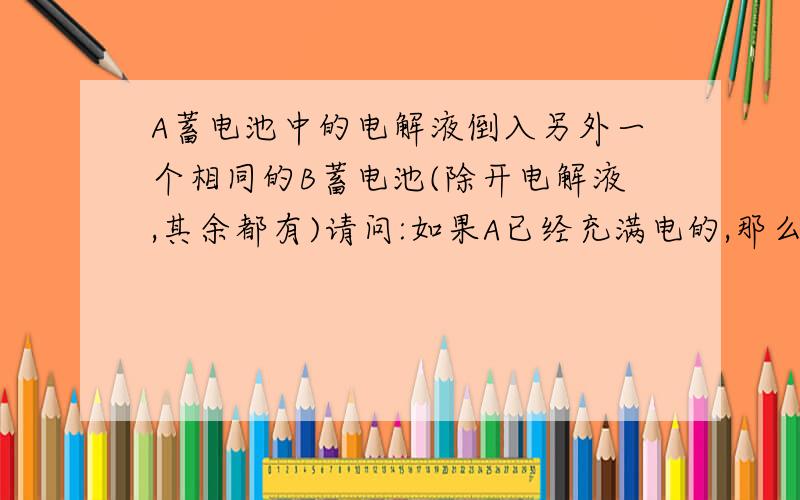 A蓄电池中的电解液倒入另外一个相同的B蓄电池(除开电解液,其余都有)请问:如果A已经充满电的,那么